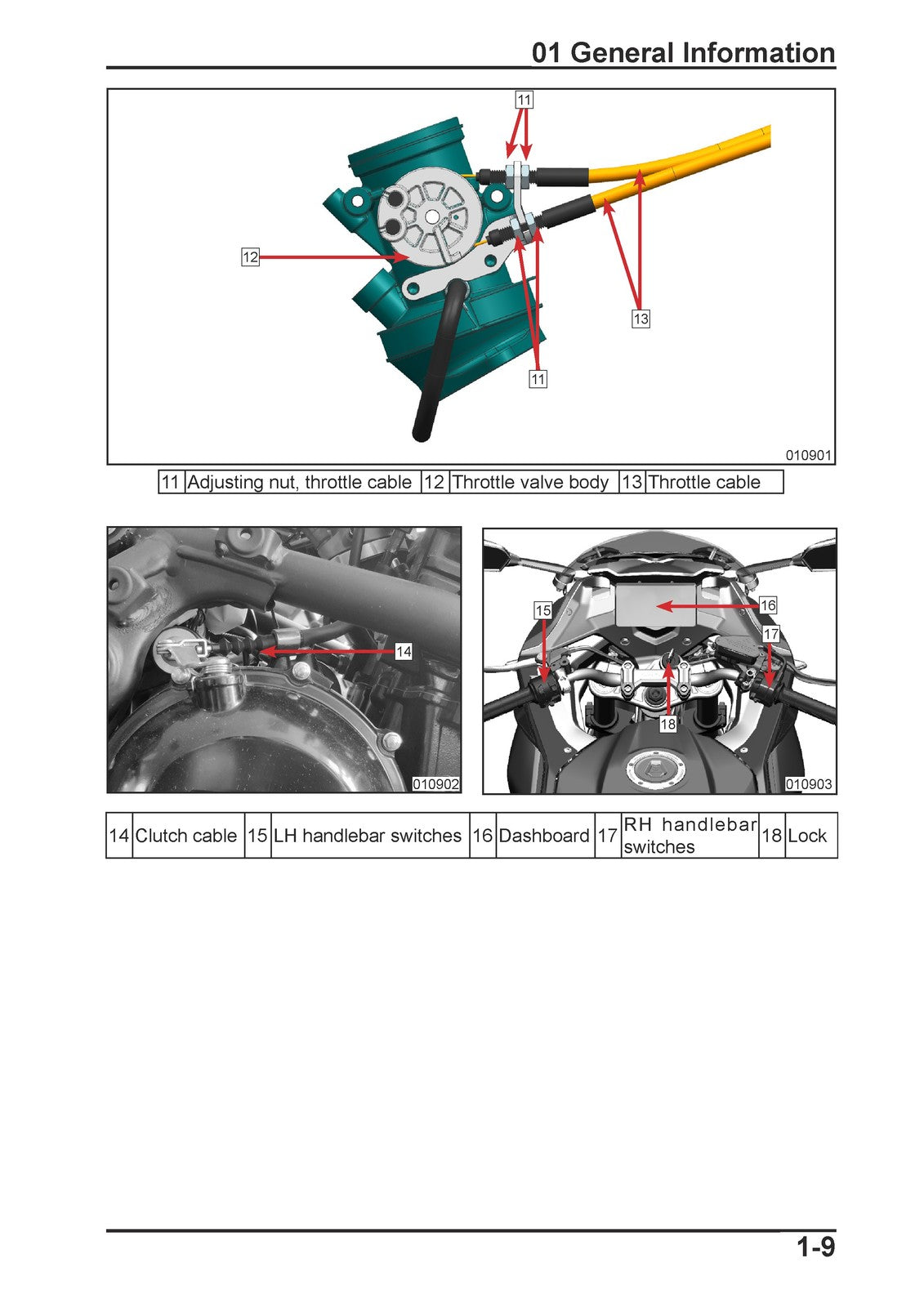 01 General Information

11

12

13

11

010901

| 11 | Adjusting nut, throttle cable | 12 | Throttle valve body | 13 | Throttle cable |
|---|---|---|---|---|---|

14

010902

15

16

17

18

010903

| 14 | Clutch cable | 15 | LH handlebar switches | 16 | Dashboard | 17 | RH handlebar switches | 18 | Lock |
|---|---|---|---|---|---|---|---|---|---|

1-9